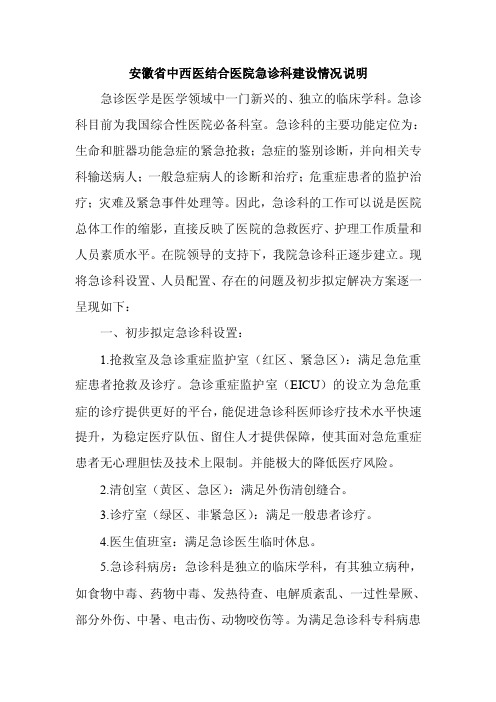 安徽省中西医结合医院急诊科建设情况说明

急诊医学是医学领域中一门新兴的、独立的临床学科。急诊科目前为我国综合性医院必备科室。急诊科的主要功能定位为：生命和脏器功能急症的紧急抢救；急症的鉴别诊断，并向相关专科输送病人；一般急症病人的诊断和治疗；危重症患者的监护治疗；灾难及紧急事件处理等。因此，急诊科的工作可以说是医院总体工作的缩影，直接反映了医院的急救医疗、护理工作质量和人员素质水平。在院领导的支持下，我院急诊科正逐步建立。现将急诊科设置、人员配置、存在的问题及初步拟定解决方案逐一呈现如下：

一、初步拟定急诊科设置：

1.抢救室及急诊重症监护室（红区、紧急区）：满足急危重症患者抢救及诊疗。急诊重症监护室（EICU）的设立为急危重症的诊疗提供更好的平台，能促进急诊科医师诊疗技术水平快速提升，为稳定医疗队伍、留住人才提供保障，使其面对急危重症患者无心理胆怯及技术上限制。并能极大的降低医疗风险。

2.清创室（黄区、急区）：满足外伤清创缝合。

3.诊疗室（绿区、非紧急区）：满足一般患者诊疗。

4.医生值班室：满足急诊医生临时休息。

5.急诊科病房：急诊科是独立的临床学科，有其独立病种，如食物中毒、药物中毒、发热待查、电解质紊乱、一过性晕厥、部分外伤、中暑、电击伤、动物咬伤等。为满足急诊科专科病患